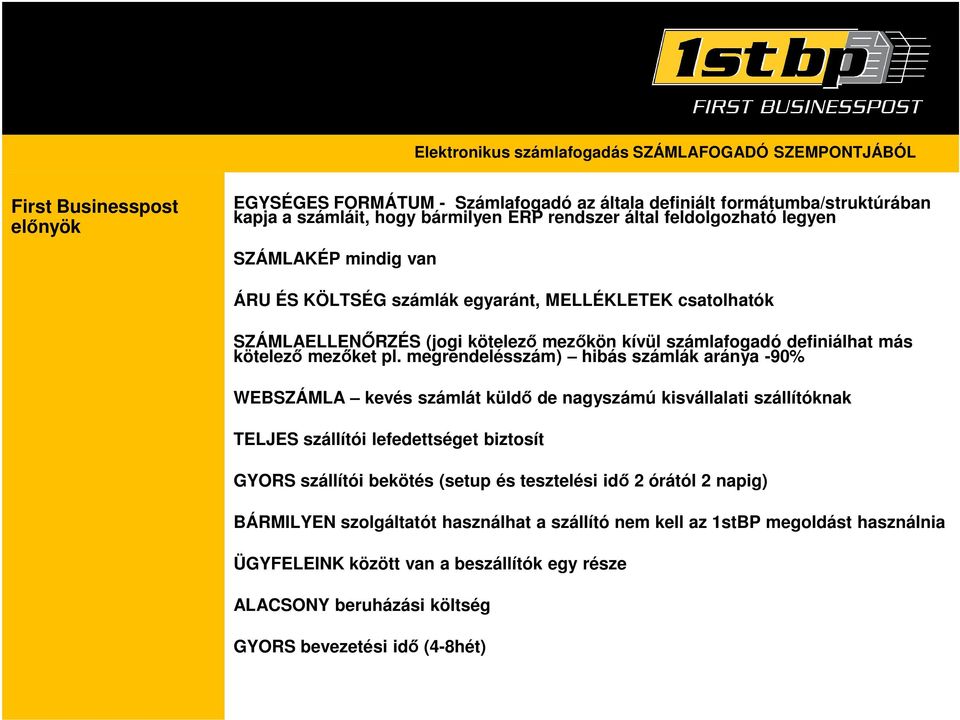 1st bp
FIRST BUSINESSPOST

Elektronikus számlafogadás SZÁMLAFOGADÓ SZEMPONTJÁBÓL

First Businesspost előnyök

EGYSÉGES FORMÁTUM - Számlafogadó az általa definiált formátumba/struktúrában kapja a számláit, hogy bármilyen ERP rendszer által feldolgozható legyen

SZÁMLAKÉP mindig van

ÁRU ÉS KÖLTSÉG számlák egyaránt, MELLÉKLETEK csatolhatók

SZÁMLAELLENŐRZÉS (jogi kötelező mezőkön kívül számlafogadó definiálhat más kötelező mezőket pl. megrendelésszám) – hibás számlák aránya -90%

WEBSZÁMLA – kevés számlát küldő de nagyszámú kisvállalati szállítóknak

TELJES szállítói lefedettséget biztosít

GYORS szállítói bekötés (setup és tesztelési idő 2 órától 2 napig)

BÁRMILYEN szolgáltatót használhat a szállító nem kell az 1stBP megoldást használnia

ÜGYFELEINK között van a beszállítók egy része

ALACSONY beruházási költség

GYORS bevezetési idő (4-8hét)